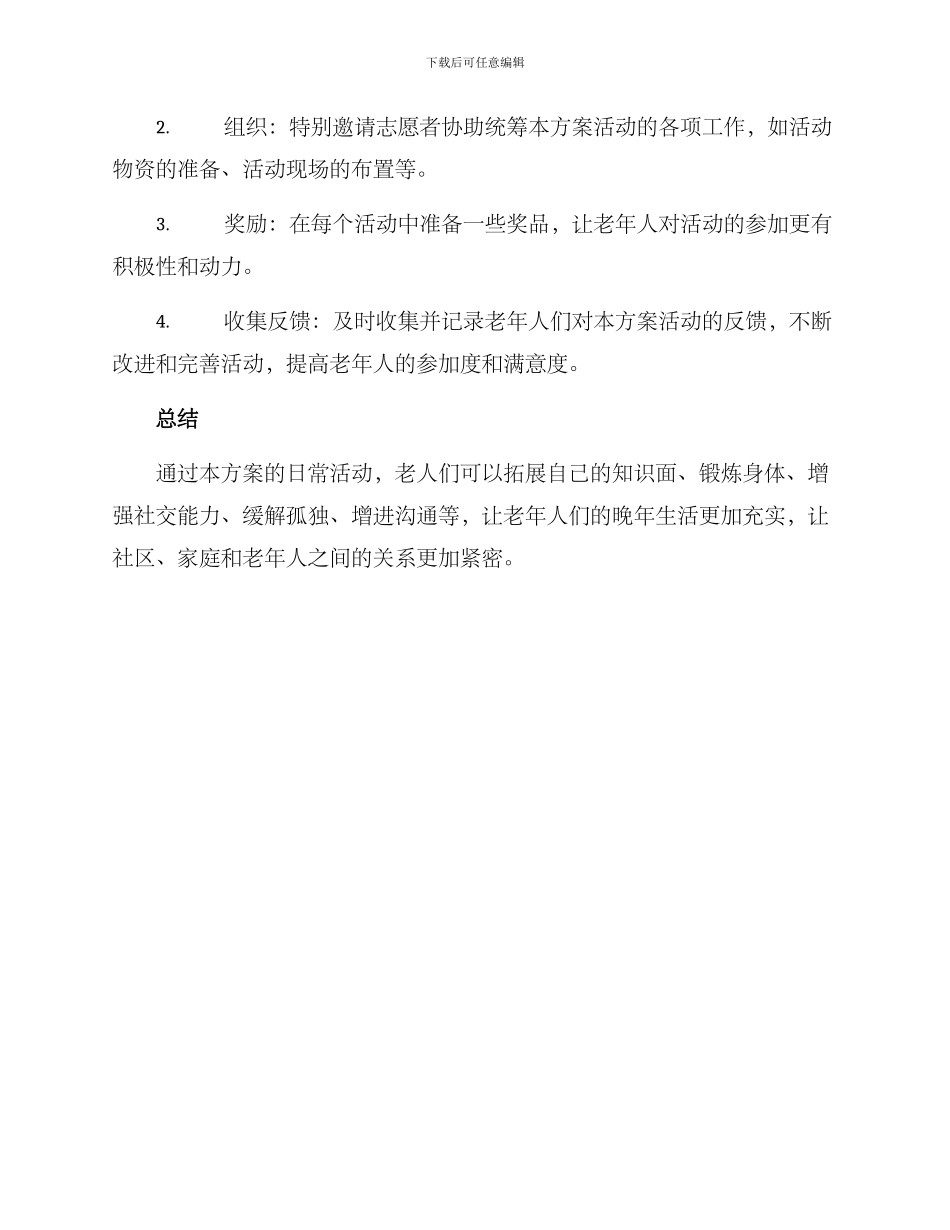 下载后可任意编辑

2. 组织：特别邀请志愿者协助统筹本方案活动的各项工作，如活动物资的准备、活动现场的布置等。

3. 奖励：在每个活动中准备一些奖品，让老年人对活动的参加更有积极性和动力。

4. 收集反馈：及时收集并记录老年人们对本方案活动的反馈，不断改进和完善活动，提高老年人的参加度和满意度。

总结

通过本方案的日常活动，老人们可以拓展自己的知识面、锻炼身体、增强社交能力、缓解孤独、增进沟通等，让老年人们的晚年生活更加充实，让社区、家庭和老年人之间的关系更加紧密。